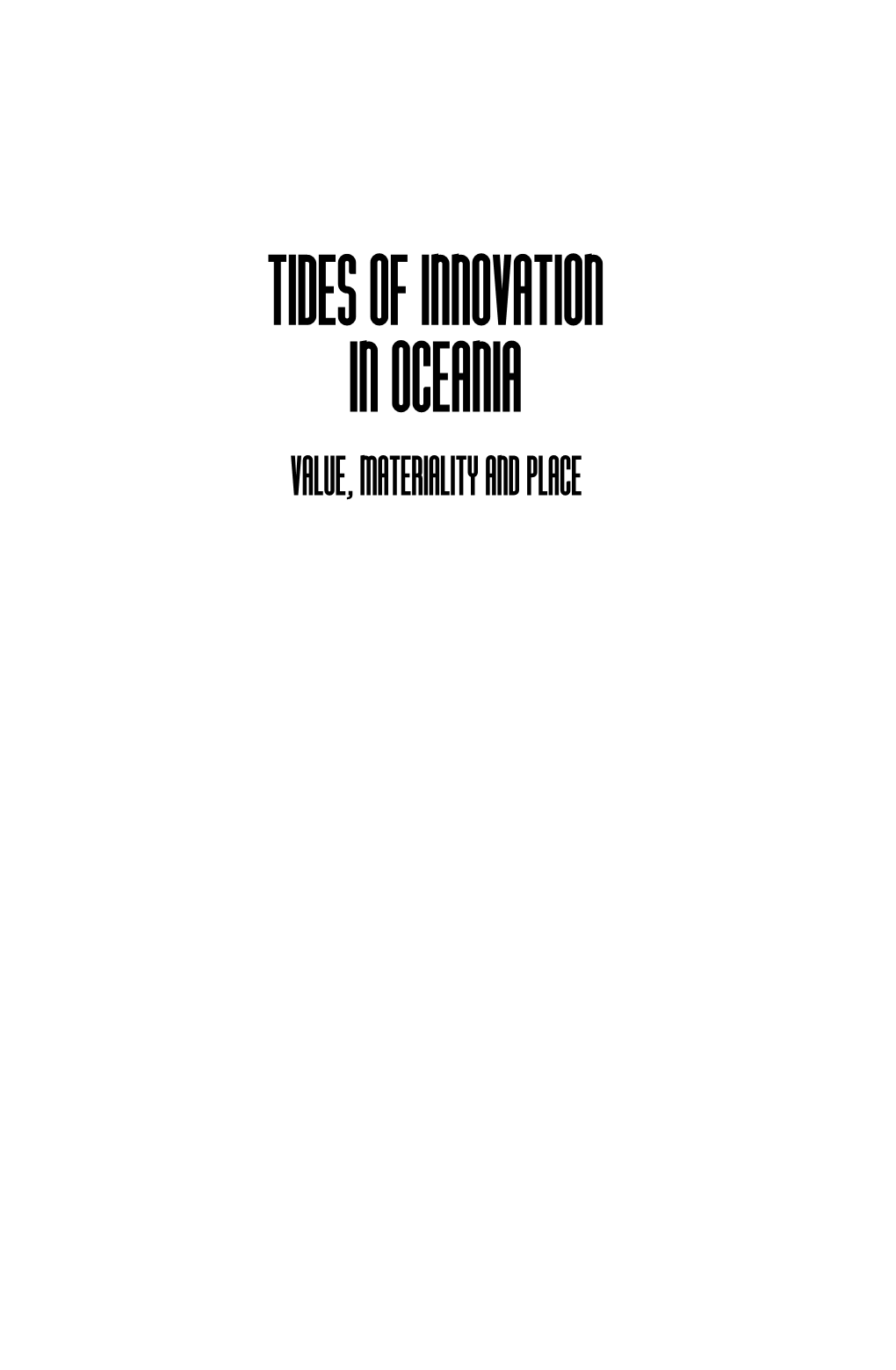 TIDES OF INNOVATION IN OCEANIA

VALUE, MATERIALITY AND PLACE